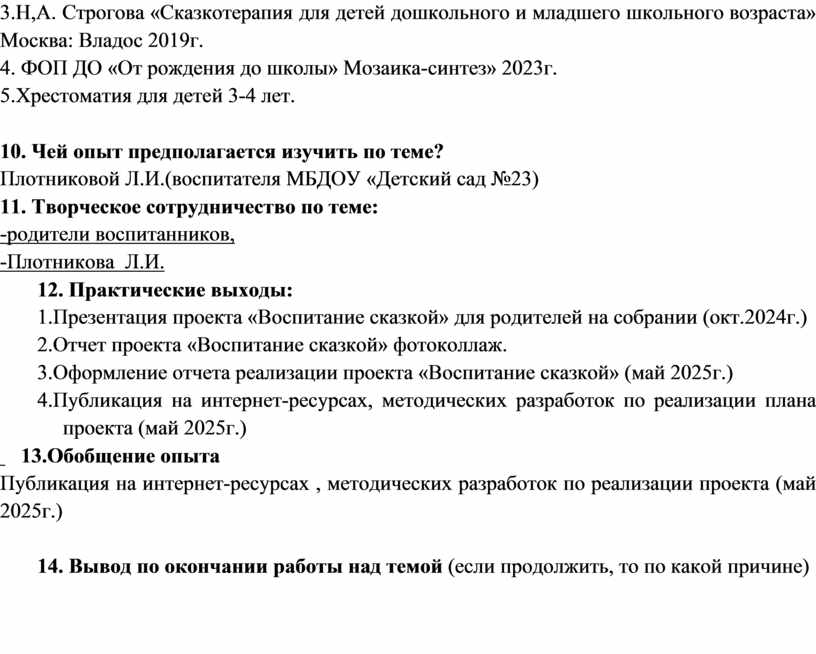 3.Н,А. Строгова «Сказкотерапия для детей дошкольного и младшего школьного возраста» Москва: Владос 2019г.
4. ФОП ДО «От рождения до школы» Мозаика-синтез» 2023г.
5.Хрестоматия для детей 3-4 лет.

10. Чей опыт предполагается изучить по теме?
Плотниковой Л.И.(воспитателя МБДОУ «Детский сад №23)
11. Творческое сотрудничество по теме:
-родители воспитанников,
-Плотникова Л.И.
12. Практические выходы:
1.Презентация проекта «Воспитание сказкой» для родителей на собрании (окт.2024г.)
2.Отчет проекта «Воспитание сказкой» фотоколлаж.
3.Оформление отчета реализации проекта «Воспитание сказкой» (май 2025г.)
4.Публикация на интернет-ресурсах, методических разработок по реализации плана проекта (май 2025г.)
13.Обобщение опыта
Публикация на интернет-ресурсах , методических разработок по реализации проекта (май 2025г.)

14. Вывод по окончании работы над темой (если продолжить, то по какой причине)